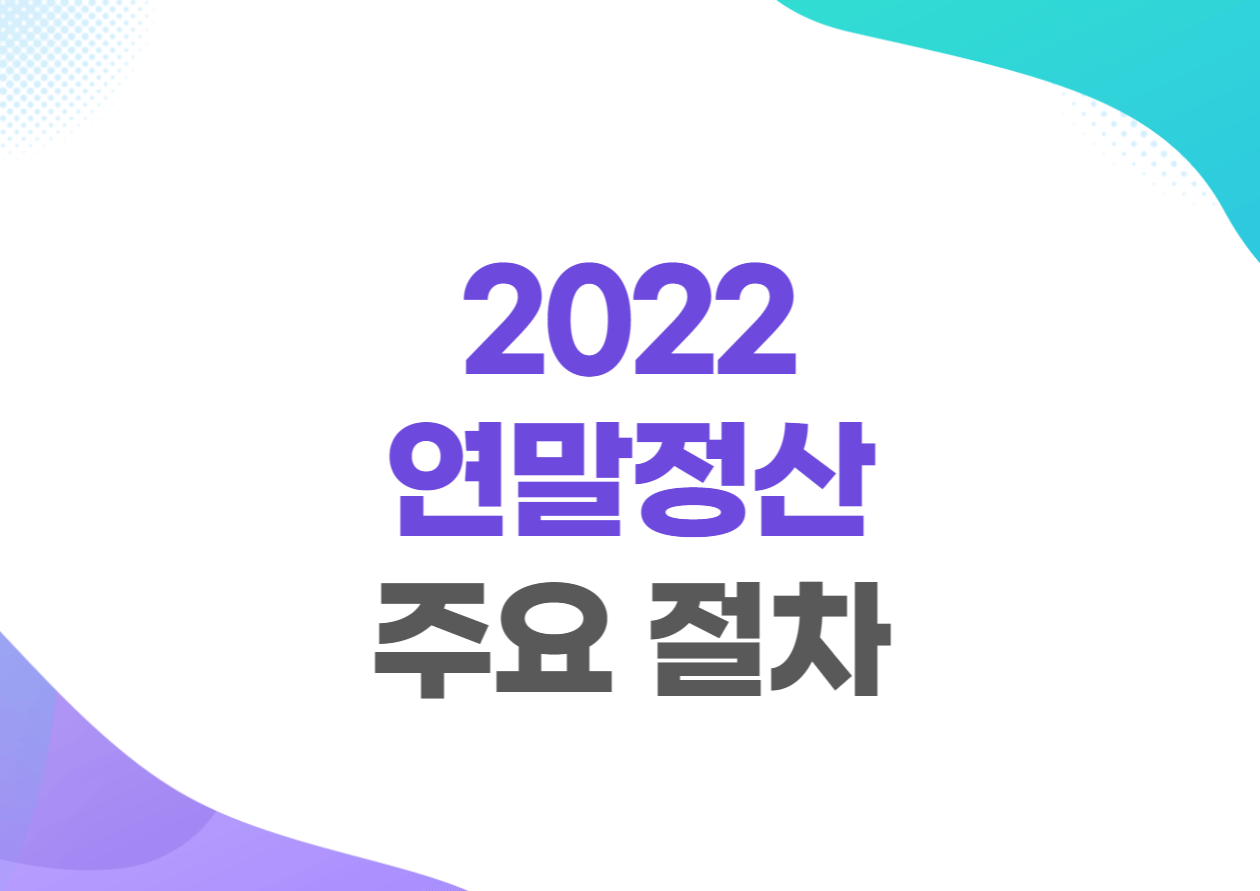 2022
연말정산
주요 절차